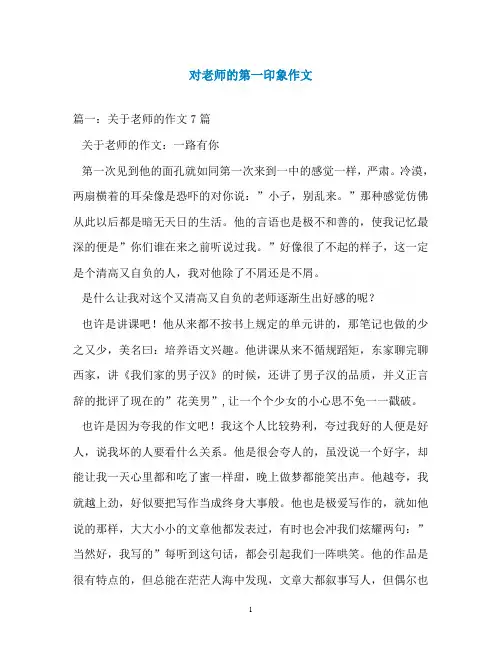 对老师的第一印象作文

篇一：关于老师的作文 7 篇

关于老师的作文：一路有你

第一次见到他的面孔就如同第一次来到一中的感觉一样，严肃。冷漠，两扇横着的耳朵像是恐吓的对你说：”小子，别乱来。”那种感觉仿佛从此以后都是暗无天日的生活。他的言语也是极不和善的，使我记忆最深的便是”你们谁在来之前听说过我。”好像很了不起的样子，这一定是个清高又自负的人，我对他除了不屑还是不屑。

是什么让我对这个又清高又自负的老师逐渐生出好感的呢？

也许是讲课吧！他从来都不按书上规定的单元讲的，那笔记也做的少之又少，美名曰：培养语文兴趣。他讲课从来不循规蹈矩，东家聊完聊西家，讲《我们家的男子汉》的时候，还讲了男子汉的品质，并义正言辞的批评了现在的”花美男”，让一个个少女的小心思不免一一戳破。

也许是因为夸我的作文吧！我这个人比较势利，夸过我好的人便是好人，说我坏的人要看什么关系。他是很会夸人的，虽没说一个好字，却能让我一天心里都和吃了蜜一样甜，晚上做梦都能笑出声。他越夸，我就越上劲，好似要把写作当成终身大事般。他也是极爱写作的，就如他说的那样，大大小小的文章他都发表过，有时也会冲我们炫耀两句：”当然好，我写的”每听到这句话，都会引起我们一阵哄笑。他的作品是很有特点的，但总能在茫茫人海中发现，文章大都叙事写人，但偶尔也

1